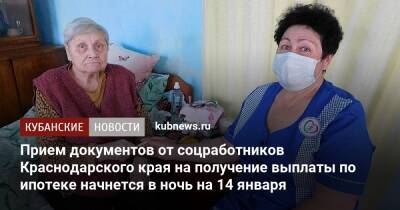 КУБАНСКИЕ НОВОСТИ kubnews.ru

Прием документов от соцработников Краснодарского края на получение выплаты по ипотеке начнется в ночь на 14 января